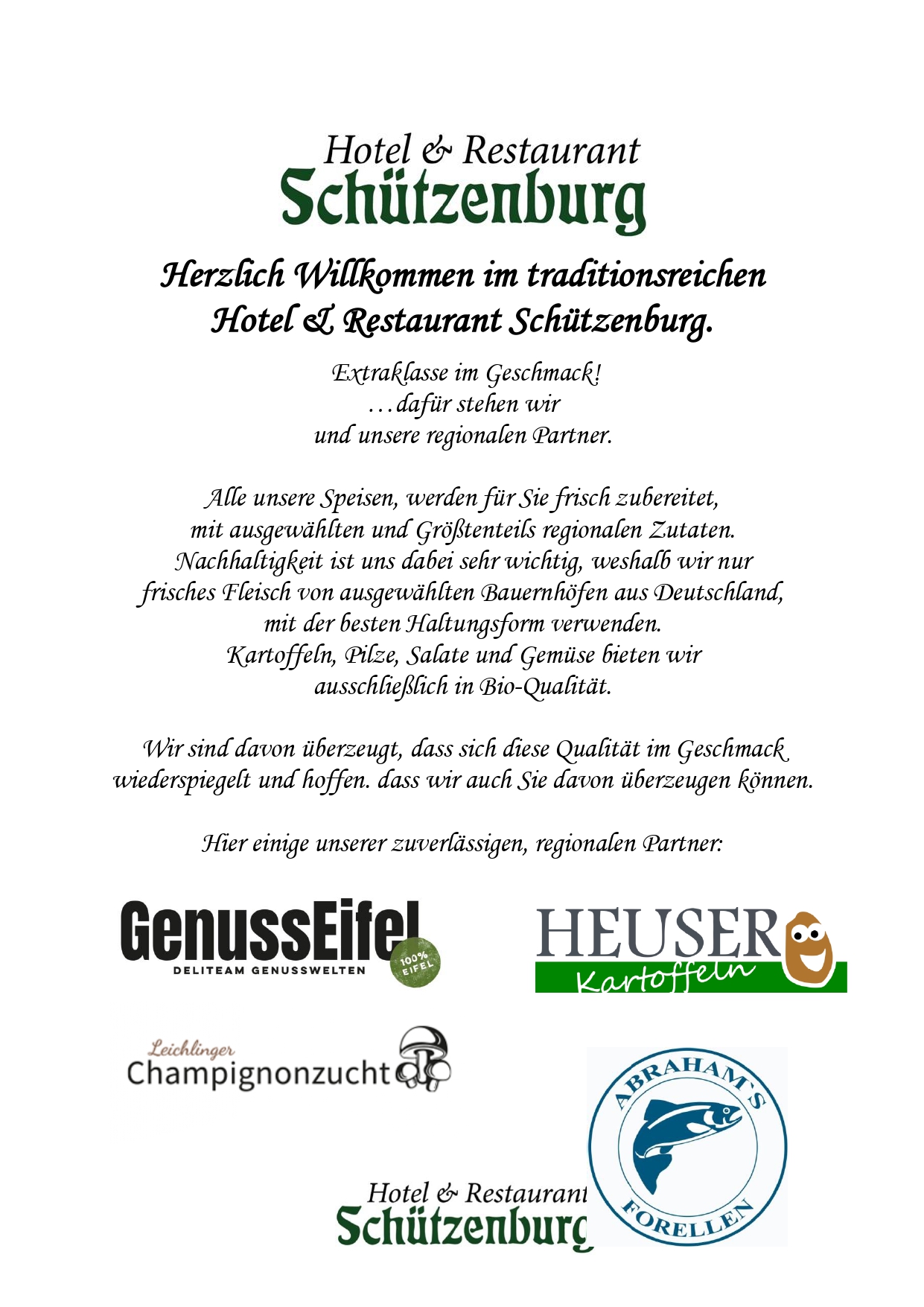 Hotel & Restaurant
Schützenburg

Herzlich Willkommen im traditionsreichen Hotel & Restaurant Schützenburg.

Extraklasse im Geschmack!
…dafür stehen wir
und unsere regionalen Partner.

Alle unsere Speisen, werden für Sie frisch zubereitet, mit ausgewählten und Größtenteils regionalen Zutaten. Nachhaltigkeit ist uns dabei sehr wichtig, weshalb wir nur frisches Fleisch von ausgewählten Bauernhöfen aus Deutschland, mit der besten Haltungsform verwenden. Kartoffeln, Pilze, Salate und Gemüse bieten wir ausschließlich in Bio-Qualität.

Wir sind davon überzeugt, dass sich diese Qualität im Geschmack wiederspiegelt und hoffen. dass wir auch Sie davon überzeugen können.

Hier einige unserer zuverlässigen, regionalen Partner:

GenussEifel
DELITEAM GENUSSWELTEN
100% EIFEL

HEUSER
Kartoffeln

Leichlinger
Champignonzucht

ABRAHAM'S
FORELLEN

Hotel & Restaurant
Schützenburg